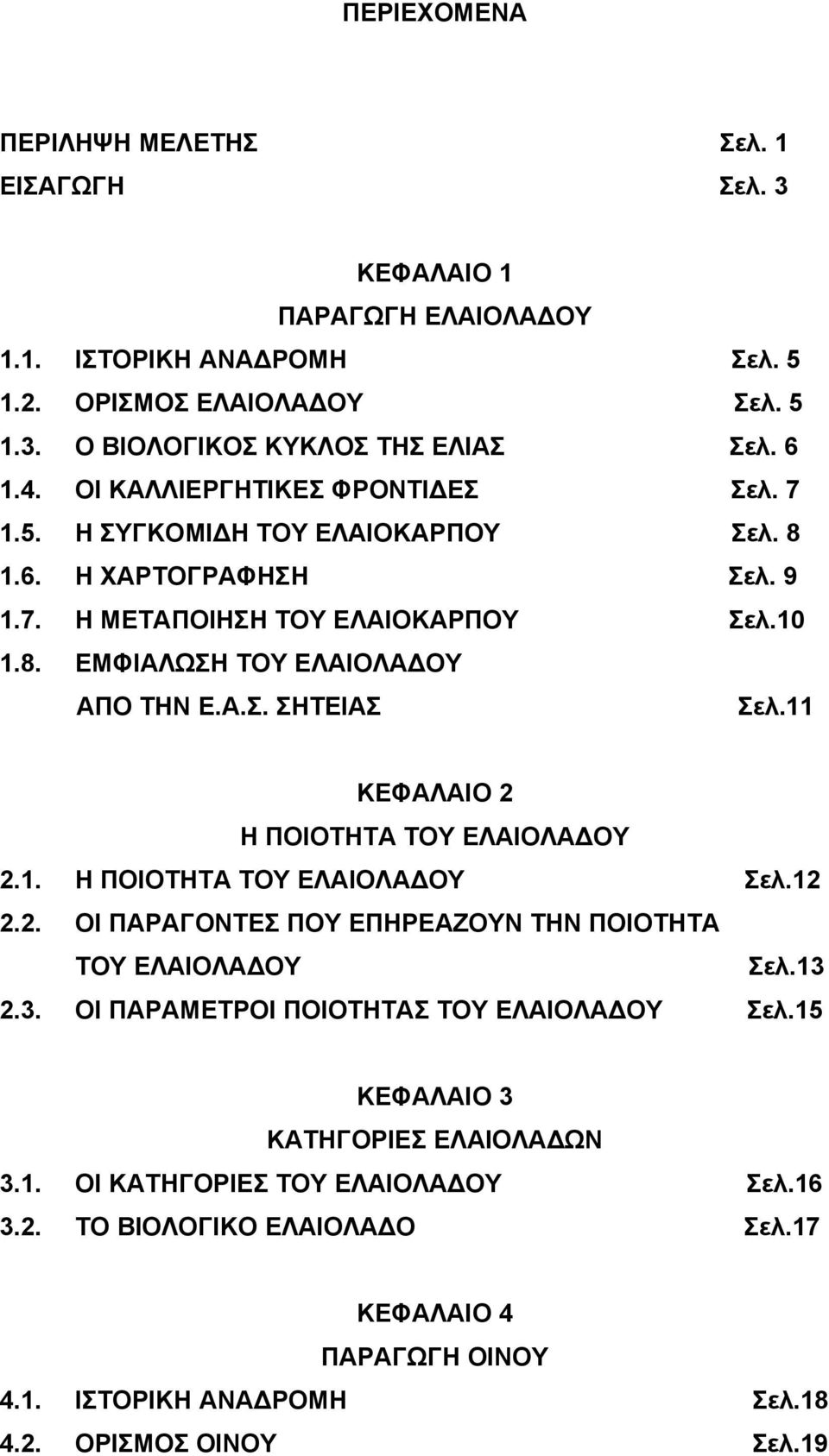 ΠΕΡΙΕΧΟΜΕΝΑ

ΠΕΡΙΛΗΨΗ ΜΕΛΕΤΗΣ Σελ. 1
ΕΙΣΑΓΩΓΗ Σελ. 3

ΚΕΦΑΛΑΙΟ 1
ΠΑΡΑΓΩΓΗ ΕΛΑΙΟΛΑΔΟΥ
1.1. ΙΣΤΟΡΙΚΗ ΑΝΑΔΡΟΜΗ Σελ. 5
1.2. ΟΡΙΣΜΟΣ ΕΛΑΙΟΛΑΔΟΥ Σελ. 5
1.3. Ο ΒΙΟΛΟΓΙΚΟΣ ΚΥΚΛΟΣ ΤΗΣ ΕΛΙΑΣ Σελ. 6
1.4. ΟΙ ΚΑΛΛΙΕΡΓΗΤΙΚΕΣ ΦΡΟΝΤΙΔΕΣ Σελ. 7
1.5. Η ΣΥΓΚΟΜΙΔΗ ΤΟΥ ΕΛΑΙΟΚΑΡΠΟΥ Σελ. 8
1.6. Η ΧΑΡΤΟΓΡΑΦΗΣΗ Σελ. 9
1.7. Η ΜΕΤΑΠΟΙΗΣΗ ΤΟΥ ΕΛΑΙΟΚΑΡΠΟΥ Σελ.10
1.8. ΕΜΦΙΑΛΩΣΗ ΤΟΥ ΕΛΑΙΟΛΑΔΟΥ ΑΠΟ ΤΗΝ Ε.Α.Σ. ΣΗΤΕΙΑΣ Σελ.11

ΚΕΦΑΛΑΙΟ 2
Η ΠΟΙΟΤΗΤΑ ΤΟΥ ΕΛΑΙΟΛΑΔΟΥ
2.1. Η ΠΟΙΟΤΗΤΑ ΤΟΥ ΕΛΑΙΟΛΑΔΟΥ Σελ.12
2.2. ΟΙ ΠΑΡΑΓΟΝΤΕΣ ΠΟΥ ΕΠΗΡΕΑΖΟΥΝ ΤΗΝ ΠΟΙΟΤΗΤΑ ΤΟΥ ΕΛΑΙΟΛΑΔΟΥ Σελ.13
2.3. ΟΙ ΠΑΡΑΜΕΤΡΟΙ ΠΟΙΟΤΗΤΑΣ ΤΟΥ ΕΛΑΙΟΛΑΔΟΥ Σελ.15

ΚΕΦΑΛΑΙΟ 3
ΚΑΤΗΓΟΡΙΕΣ ΕΛΑΙΟΛΑΔΩΝ
3.1. ΟΙ ΚΑΤΗΓΟΡΙΕΣ ΤΟΥ ΕΛΑΙΟΛΑΔΟΥ Σελ.16
3.2. ΤΟ ΒΙΟΛΟΓΙΚΟ ΕΛΑΙΟΛΑΔΟ Σελ.17

ΚΕΦΑΛΑΙΟ 4
ΠΑΡΑΓΩΓΗ ΟΙΝΟΥ
4.1. ΙΣΤΟΡΙΚΗ ΑΝΑΔΡΟΜΗ Σελ.18
4.2. ΟΡΙΣΜΟΣ ΟΙΝΟΥ Σελ.19